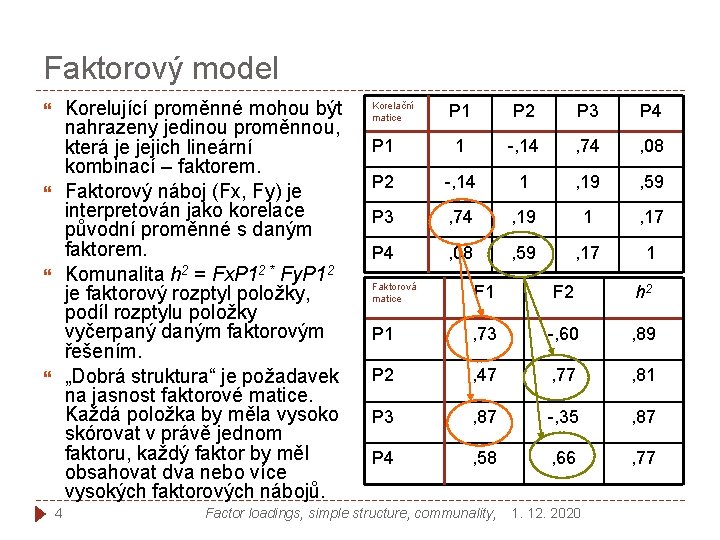 Faktorový model

Korelující proměnné mohou být nahrazeny jedinou proměnnou, která je jejich lineární kombinací – faktorem.

Faktorový náboj (Fx, Fy) je interpretován jako korelace původní proměnné s daným faktorem.

Komunalita $h^2 = FxP1^2 * FyP1^2$ je faktorový rozptyl položky, podíl rozptylu položky vyčerpaný daným faktorovým řešením.

„Dobrá struktura“ je požadavek na jasnost faktorové matice. Každá položka by měla vysoko skórovat v právě jednom faktoru, každý faktor by měl obsahovat dva nebo více vysokých faktorových nábojů.

| Korelační matice | P1 | P2 | P3 | P4 |
|---|---|---|---|---|
| P1 | 1 | -,14 | ,74 | ,08 |
| P2 | -,14 | 1 | ,19 | ,59 |
| P3 | ,74 | ,19 | 1 | ,17 |
| P4 | ,08 | ,59 | ,17 | 1 |

| Faktorová matice | F1 | F2 | $h^2$ |
|---|---|---|---|
| P1 | ,73 | -,60 | ,89 |
| P2 | ,47 | ,77 | ,81 |
| P3 | ,87 | -,35 | ,87 |
| P4 | ,58 | ,66 | ,77 |

4 Factor loadings, simple structure, communality, 1. 12. 2020